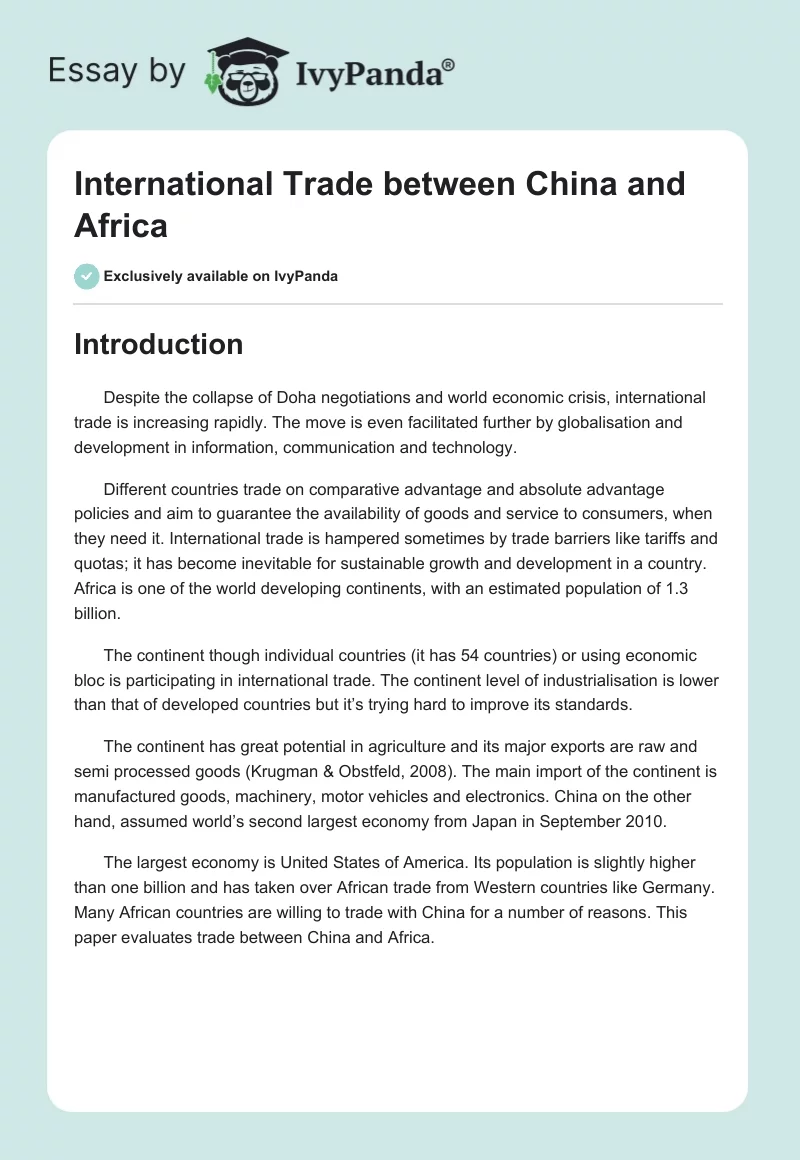 Essay by IvyPanda®

International Trade between China and Africa

Exclusively available on IvyPanda

Introduction

Despite the collapse of Doha negotiations and world economic crisis, international trade is increasing rapidly. The move is even facilitated further by globalisation and development in information, communication and technology.

Different countries trade on comparative advantage and absolute advantage policies and aim to guarantee the availability of goods and service to consumers, when they need it. International trade is hampered sometimes by trade barriers like tariffs and quotas; it has become inevitable for sustainable growth and development in a country. Africa is one of the world developing continents, with an estimated population of 1.3 billion.

The continent though individual countries (it has 54 countries) or using economic bloc is participating in international trade. The continent level of industrialisation is lower than that of developed countries but it's trying hard to improve its standards.

The continent has great potential in agriculture and its major exports are raw and semi processed goods (Krugman & Obstfeld, 2008). The main import of the continent is manufactured goods, machinery, motor vehicles and electronics. China on the other hand, assumed world's second largest economy from Japan in September 2010.

The largest economy is United States of America. Its population is slightly higher than one billion and has taken over African trade from Western countries like Germany. Many African countries are willing to trade with China for a number of reasons. This paper evaluates trade between China and Africa.